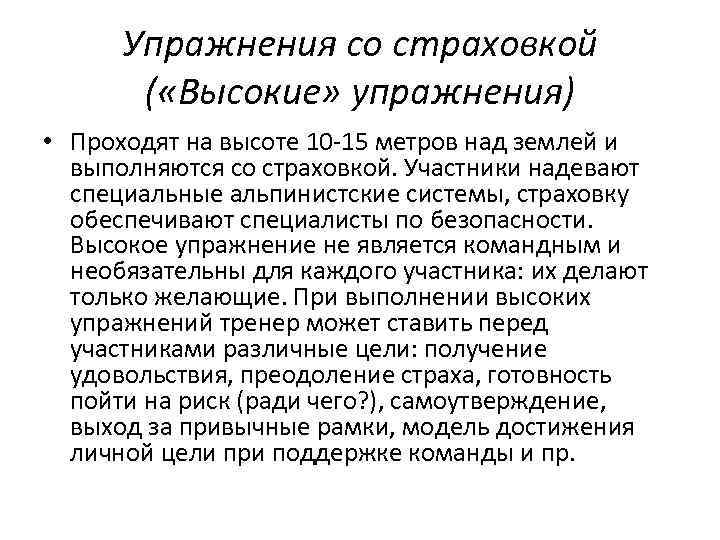 Упражнения со страховкой («Высокие» упражнения)

• Проходят на высоте 10-15 метров над землей и выполняются со страховкой. Участники надевают специальные альпинистские системы, страховку обеспечивают специалисты по безопасности. Высокое упражнение не является командным и необязательны для каждого участника: их делают только желающие. При выполнении высоких упражнений тренер может ставить перед участниками различные цели: получение удовольствия, преодоление страха, готовность пойти на риск (ради чего?), самоутверждение, выход за привычные рамки, модель достижения личной цели при поддержке команды и пр.